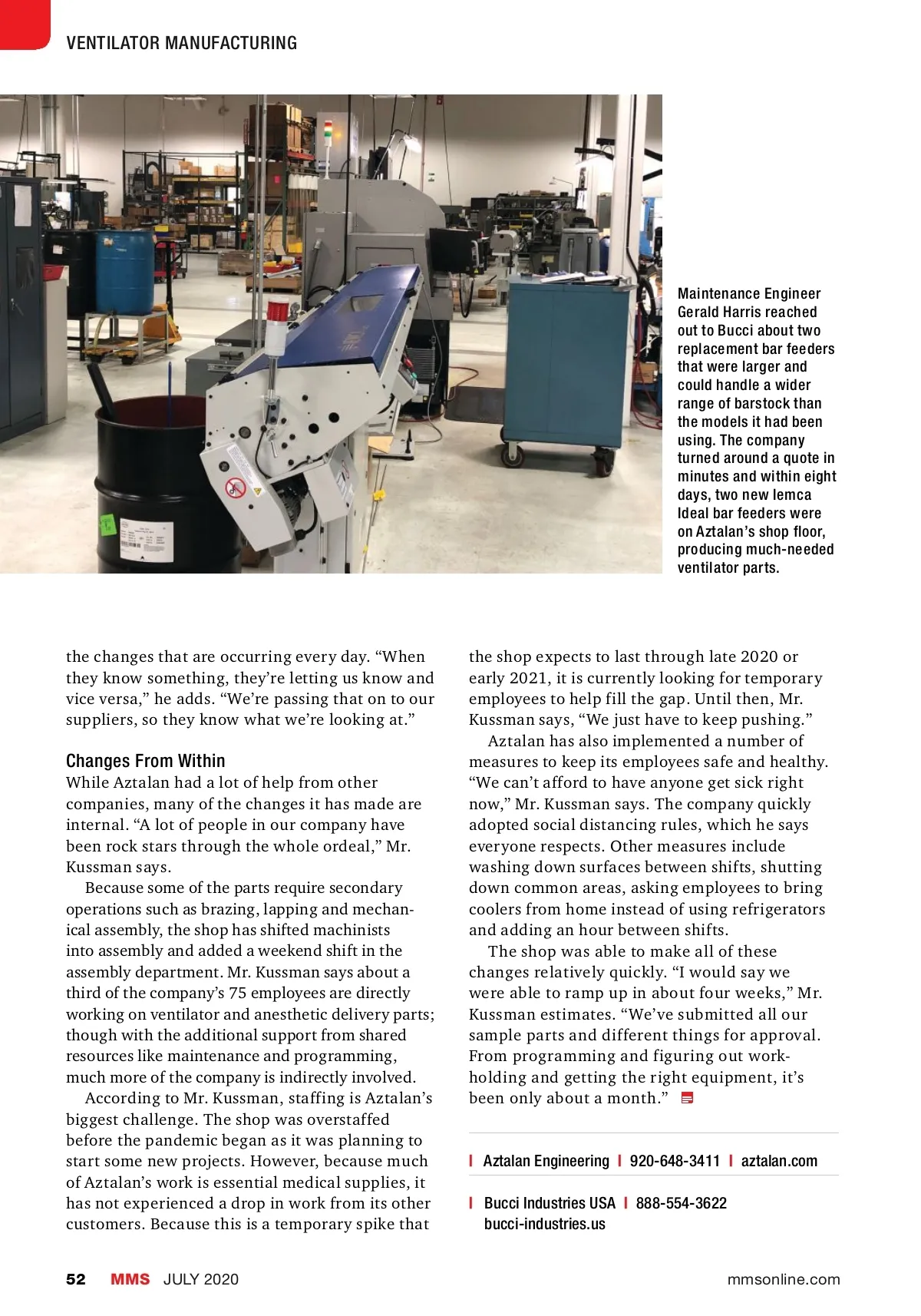 VENTILATOR MANUFACTURING

Maintenance Engineer Gerald Harris reached out to Bucci about two replacement bar feeders that were larger and could handle a wider range of barstock than the models it had been using. The company turned around a quote in minutes and within eight days, two new Iemca Ideal bar feeders were on Aztalan's shop floor, producing much-needed ventilator parts.

the changes that are occurring every day. "When they know something, they're letting us know and vice versa," he adds. "We're passing that on to our suppliers, so they know what we're looking at."

Changes From Within

While Aztalan had a lot of help from other companies, many of the changes it has made are internal. "A lot of people in our company have been rock stars through the whole ordeal," Mr. Kussman says.

Because some of the parts require secondary operations such as brazing, lapping and mechanical assembly, the shop has shifted machinists into assembly and added a weekend shift in the assembly department. Mr. Kussman says about a third of the company's 75 employees are directly working on ventilator and anesthetic delivery parts; though with the additional support from shared resources like maintenance and programming, much more of the company is indirectly involved.

According to Mr. Kussman, staffing is Aztalan's biggest challenge. The shop was overstaffed before the pandemic began as it was planning to start some new projects. However, because much of Aztalan's work is essential medical supplies, it has not experienced a drop in work from its other customers. Because this is a temporary spike that the shop expects to last through late 2020 or early 2021, it is currently looking for temporary employees to help fill the gap. Until then, Mr. Kussman says, "We just have to keep pushing."

Aztalan has also implemented a number of measures to keep its employees safe and healthy. "We can't afford to have anyone get sick right now," Mr. Kussman says. The company quickly adopted social distancing rules, which he says everyone respects. Other measures include washing down surfaces between shifts, shutting down common areas, asking employees to bring coolers from home instead of using refrigerators and adding an hour between shifts.

The shop was able to make all of these changes relatively quickly. "I would say we were able to ramp up in about four weeks," Mr. Kussman estimates. "We've submitted all our sample parts and different things for approval. From programming and figuring out workholding and getting the right equipment, it's been only about a month."

| Aztalan Engineering | 920-648-3411 | aztalan.com

| Bucci Industries USA | 888-554-3622 bucci-industries.us

52 MMS JULY 2020 mmsonline.com